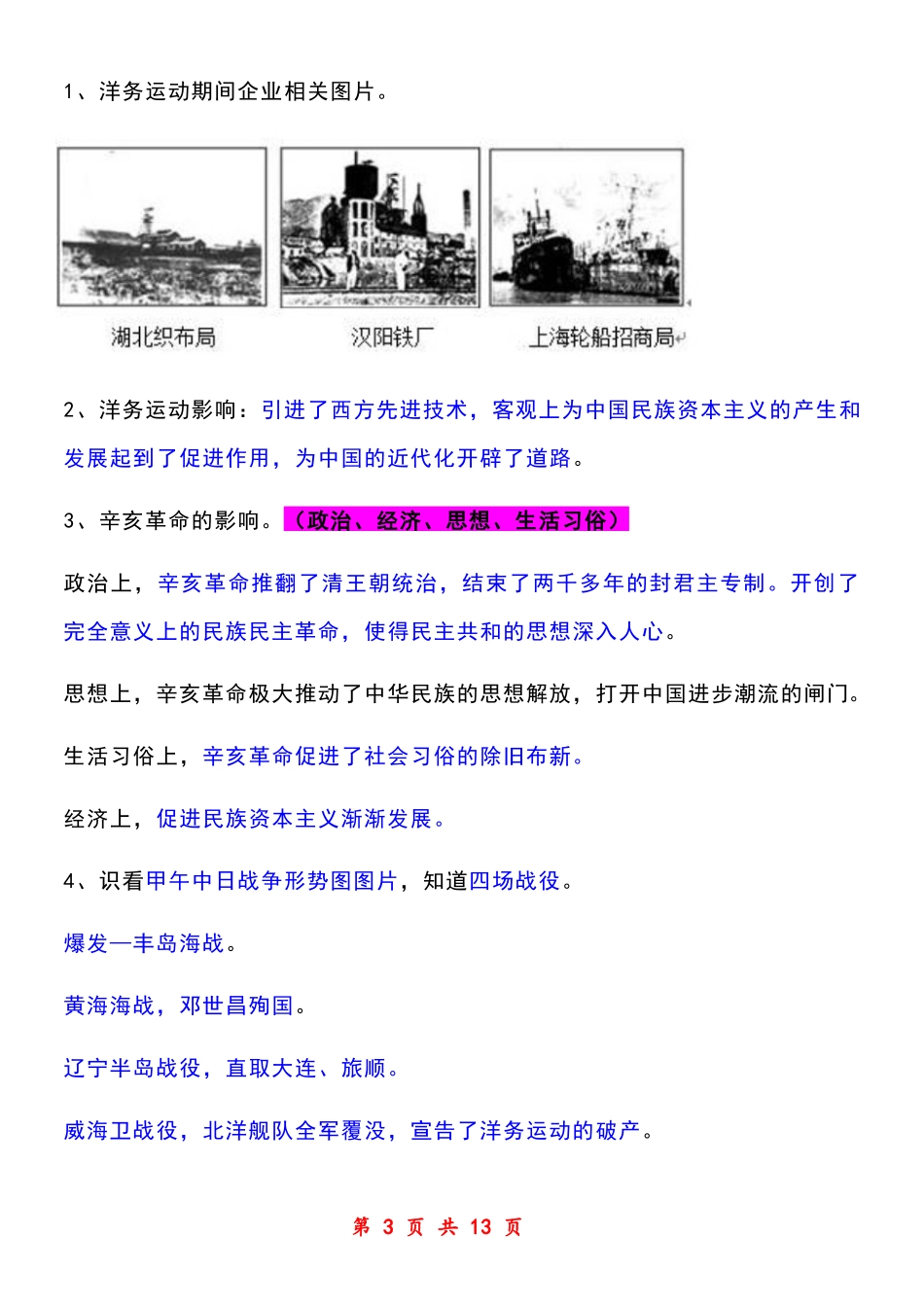 1、洋务运动期间企业相关图片。

湖北织布局　汉阳铁厂　上海轮船招商局

2、洋务运动影响：引进了西方先进技术，客观上为中国民族资本主义的产生和发展起到了促进作用，为中国的近代化开辟了道路。

3、辛亥革命的影响。（政治、经济、思想、生活习俗）

政治上，辛亥革命推翻了清王朝统治，结束了两千多年的封君主专制。开创了完全意义上的民族民主革命，使得民主共和的思想深入人心。

思想上，辛亥革命极大推动了中华民族的思想解放，打开中国进步潮流的闸门。

生活习俗上，辛亥革命促进了社会习俗的除旧布新。

经济上，促进民族资本主义渐渐发展。

4、识看甲午中日战争形势图图片，知道四场战役。

爆发—丰岛海战。

黄海海战，邓世昌殉国。

辽宁半岛战役，直取大连、旅顺。

威海卫战役，北洋舰队全军覆没，宣告了洋务运动的破产。

第 3 页 共 13 页